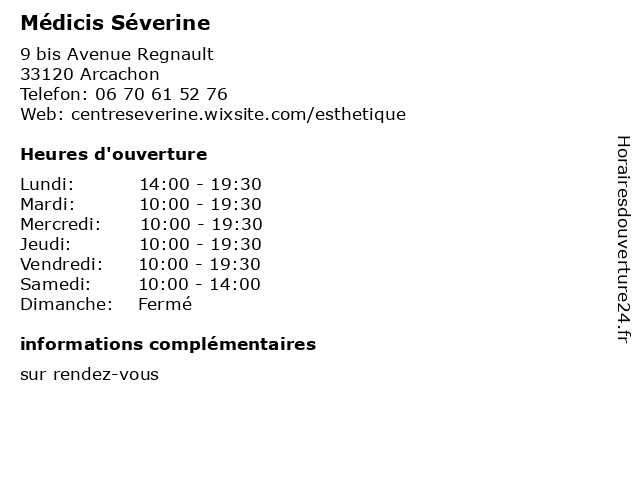 Médicis Séverine

9 bis Avenue Regnault
33120 Arcachon
Telefon: 06 70 61 52 76
Web: centreseverine.wixsite.com/esthetique

Heures d'ouverture

| | |
|---|---|
| Lundi: | 14:00 - 19:30 |
| Mardi: | 10:00 - 19:30 |
| Mercredi: | 10:00 - 19:30 |
| Jeudi: | 10:00 - 19:30 |
| Vendredi: | 10:00 - 19:30 |
| Samedi: | 10:00 - 14:00 |
| Dimanche: | Fermé |

informations complémentaires

sur rendez-vous

Horairesdouverture24.fr